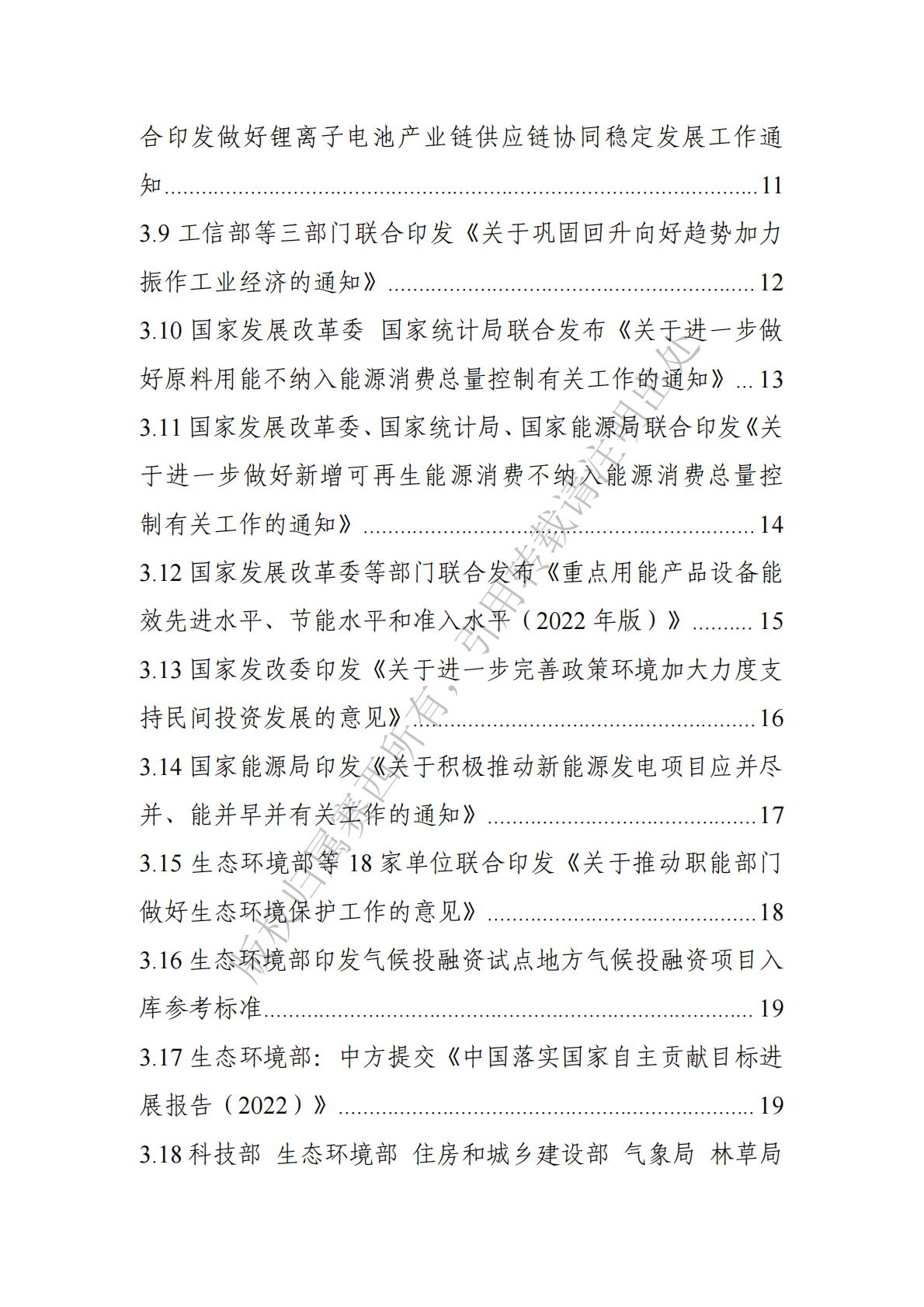 合印发做好锂离子电池产业链供应链协同稳定发展工作通知......11

3.9 工信部等三部门联合印发《关于巩固回升向好趋势加力振作工业经济的通知》......12

3.10 国家发展改革委 国家统计局联合发布《关于进一步做好原料用能不纳入能源消费总量控制有关工作的通知》...13

3.11 国家发展改革委、国家统计局、国家能源局联合印发《关于进一步做好新增可再生能源消费不纳入能源消费总量控制有关工作的通知》......14

3.12 国家发展改革委等部门联合发布《重点用能产品设备能效先进水平、节能水平和准入水平（2022 年版）》......15

3.13 国家发改委印发《关于进一步完善政策环境加大力度支持民间投资发展的意见》......16

3.14 国家能源局印发《关于积极推动新能源发电项目应并尽并、能并早并有关工作的通知》......17

3.15 生态环境部等 18 家单位联合印发《关于推动职能部门做好生态环境保护工作的意见》......18

3.16 生态环境部印发气候投融资试点地方气候投融资项目入库参考标准......19

3.17 生态环境部：中方提交《中国落实国家自主贡献目标进展报告（2022）》......19

3.18 科技部 生态环境部 住房和城乡建设部 气象局 林草局

版权归属赛迪所有，引用转载请注明出处